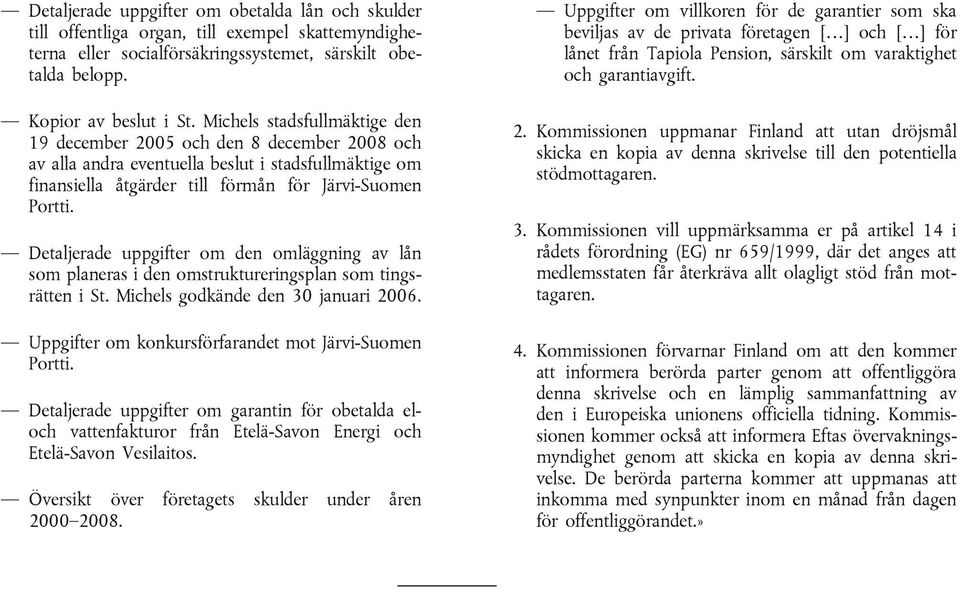 — Detaljerade uppgifter om obetalda lån och skulder till offentliga organ, till exempel skattemyndigheterna eller socialförsäkringssystemet, särskilt obetalda belopp.

— Kopior av beslut i St. Michels stadsfullmäktige den 19 december 2005 och den 8 december 2008 och av alla andra eventuella beslut i stadsfullmäktige om finansiella åtgärder till förmån för Järvi-Suomen Portti.

— Detaljerade uppgifter om den omläggning av lån som planeras i den omstruktureringsplan som tingsrätten i St. Michels godkände den 30 januari 2006.

— Uppgifter om konkursförfarandet mot Järvi-Suomen Portti.

— Detaljerade uppgifter om garantin för obetalda el- och vattenfakturor från Etelä-Savon Energi och Etelä-Savon Vesilaitos.

— Översikt över företagets skulder under åren 2000–2008.

— Uppgifter om villkoren för de garantier som ska beviljas av de privata företagen […] och […] för lånet från Tapiola Pension, särskilt om varaktighet och garantiavgift.

2. Kommissionen uppmanar Finland att utan dröjsmål skicka en kopia av denna skrivelse till den potentiella stödmottagaren.

3. Kommissionen vill uppmärksamma er på artikel 14 i rådets förordning (EG) nr 659/1999, där det anges att medlemsstaten får återkräva allt olagligt stöd från mottagaren.

4. Kommissionen förvarnar Finland om att den kommer att informera berörda parter genom att offentliggöra denna skrivelse och en lämplig sammanfattning av den i Europeiska unionens officiella tidning. Kommissionen kommer också att informera Eftas övervakningsmyndighet genom att skicka en kopia av denna skrivelse. De berörda parterna kommer att uppmanas att inkomma med synpunkter inom en månad från dagen för offentliggörandet.»